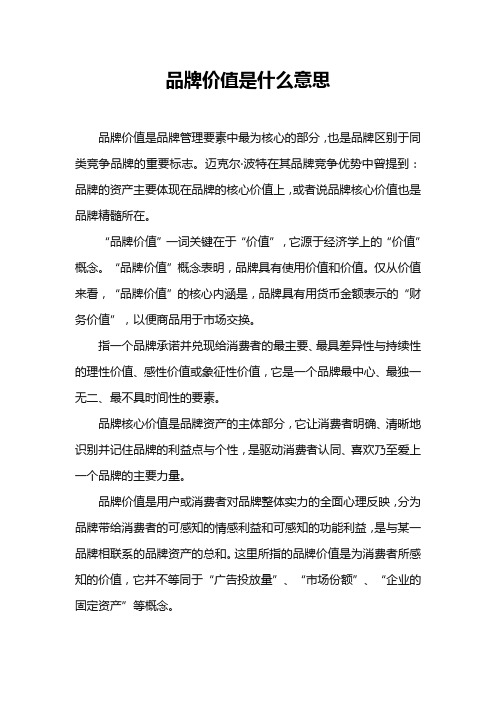 品牌价值是什么意思

品牌价值是品牌管理要素中最为核心的部分，也是品牌区别于同类竞争品牌的重要标志。迈克尔·波特在其品牌竞争优势中曾提到：品牌的资产主要体现在品牌的核心价值上，或者说品牌核心价值也是品牌精髓所在。

“品牌价值”一词关键在于“价值”，它源于经济学上的“价值”概念。“品牌价值”概念表明，品牌具有使用价值和价值。仅从价值来看，“品牌价值”的核心内涵是，品牌具有用货币金额表示的“财务价值”，以便商品用于市场交换。

指一个品牌承诺并兑现给消费者的最主要、最具差异性与持续性的理性价值、感性价值或象征性价值，它是一个品牌最中心、最独一无二、最不具时间性的要素。

品牌核心价值是品牌资产的主体部分，它让消费者明确、清晰地识别并记住品牌的利益点与个性，是驱动消费者认同、喜欢乃至爱上一个品牌的主要力量。

品牌价值是用户或消费者对品牌整体实力的全面心理反映，分为品牌带给消费者的可感知的情感利益和可感知的功能利益，是与某一品牌相联系的品牌资产的总和。这里所指的品牌价值是为消费者所感知的价值，它并不等同于“广告投放量”、“市场份额”、“企业的固定资产”等概念。